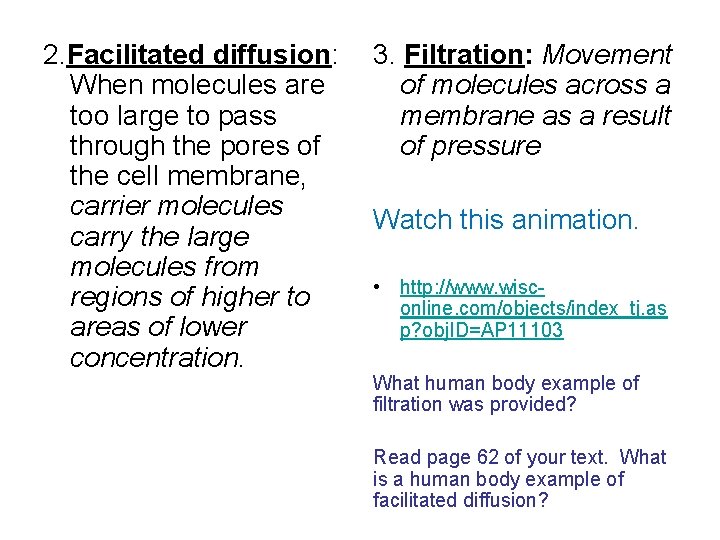 2.Facilitated diffusion: When molecules are too large to pass through the pores of the cell membrane, carrier molecules carry the large molecules from regions of higher to areas of lower concentration.

3. Filtration: Movement of molecules across a membrane as a result of pressure

Watch this animation.

• http://www.wisc-online.com/objects/index_tj.asp?objID=AP11103

What human body example of filtration was provided?

Read page 62 of your text. What is a human body example of facilitated diffusion?